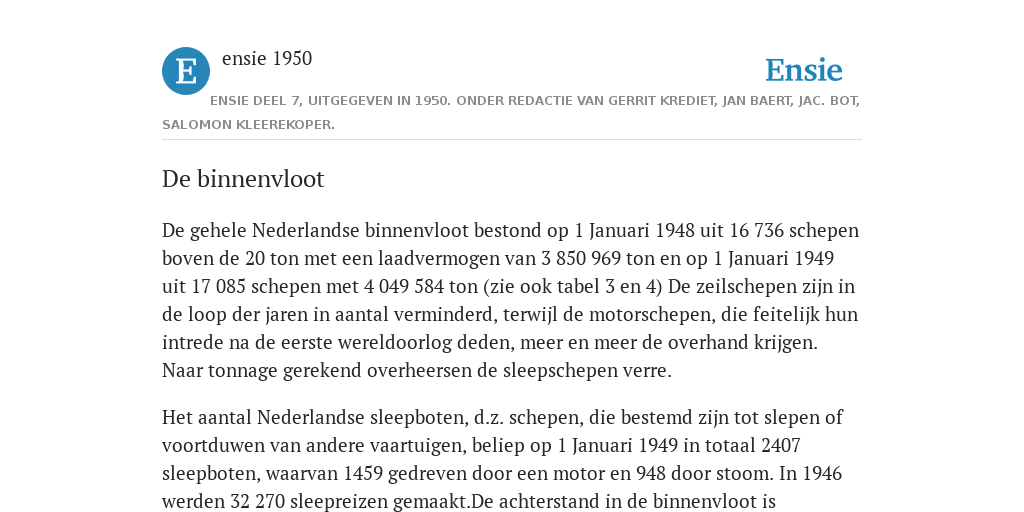 E

ensie 1950

Ensie

ENSIE DEEL 7, UITGEGEVEN IN 1950. ONDER REDACTIE VAN GERRIT KREDIET, JAN BAERT, JAC. BOT, SALOMON KLEEREKOPER.

De binnenvloot

De gehele Nederlandse binnenvloot bestond op 1 Januari 1948 uit 16 736 schepen boven de 20 ton met een laadvermogen van 3 850 969 ton en op 1 Januari 1949 uit 17 085 schepen met 4 049 584 ton (zie ook tabel 3 en 4) De zeilschepen zijn in de loop der jaren in aantal verminderd, terwijl de motorschepen, die feitelijk hun intrede na de eerste wereldoorlog deden, meer en meer de overhand krijgen. Naar tonnage gerekend overheersen de sleepschepen verre.

Het aantal Nederlandse sleepboten, d.z. schepen, die bestemd zijn tot slepen of voortduwen van andere vaartuigen, beliep op 1 Januari 1949 in totaal 2407 sleepboten, waarvan 1459 gedreven door een motor en 948 door stoom. In 1946 werden 32 270 sleepreizen gemaakt.De achterstand in de binnenvloot is